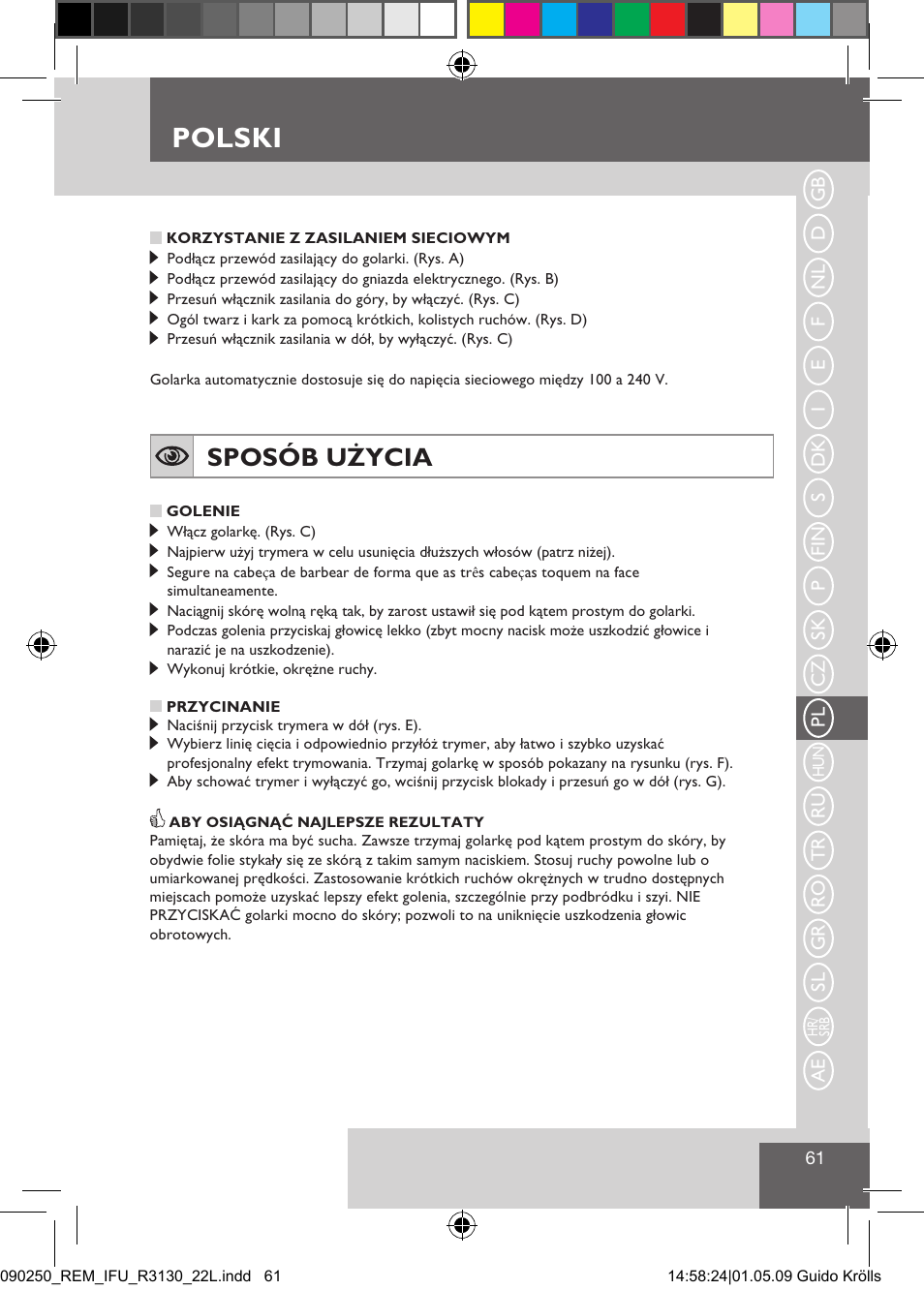 POLSKI

KORZYSTANIE Z ZASILANIEM SIECIOWYM
Podłącz przewód zasilający do golarki. (Rys. A)
Podłącz przewód zasilający do gniazda elektrycznego. (Rys. B)
Przesuń włącznik zasilania do góry, by włączyć. (Rys. C)
Ogól twarz i kark za pomocą krótkich, kolistych ruchów. (Rys. D)
Przesuń włącznik zasilania w dół, by wyłączyć. (Rys. C)

Golarka automatycznie dostosuje się do napięcia sieciowego między 100 a 240 V.

SPOSÓB UŻYCIA

GOLENIE
Włącz golarkę. (Rys. C)
Najpierw użyj trymera w celu usunięcia dłuższych włosów (patrz niżej).
Segure na cabeça de barbear de forma que as três cabeças toquem na face simultaneamente.
Naciągnij skórę wolną ręką tak, by zarost ustawił się pod kątem prostym do golarki.
Podczas golenia przyciskaj głowicę lekko (zbyt mocny nacisk może uszkodzić głowice i narazić je na uszkodzenie).
Wykonuj krótkie, okrężne ruchy.

PRZYCINANIE
Naciśnij przycisk trymera w dół (rys. E).
Wybierz linię cięcia i odpowiednio przyłóż trymer, aby łatwo i szybko uzyskać profesjonalny efekt trymowania. Trzymaj golarkę w sposób pokazany na rysunku (rys. F).
Aby schować trymer i wyłączyć go, wciśnij przycisk blokady i przesuń go w dół (rys. G).

ABY OSIĄGNĄĆ NAJLEPSZE REZULTATY
Pamiętaj, że skóra ma być sucha. Zawsze trzymaj golarkę pod kątem prostym do skóry, by obydwie folie stykały się ze skórą z takim samym naciskiem. Stosuj ruchy powolne lub o umiarkowanej prędkości. Zastosowanie krótkich ruchów okrężnych w trudno dostępnych miejscach pomoże uzyskać lepszy efekt golenia, szczególnie przy podbródku i szyi. NIE PRZYCISKAĆ golarki mocno do skóry; pozwoli to na uniknięcie uszkodzenia głowic obrotowych.

GB D NL F E I DK S FIN P SK CZ PL HUN RU TR RO GR SL HR/SRB AE

61

090250_REM_IFU_R3130_22L.indd 61
14:58:24|01.05.09 Guido Krölls